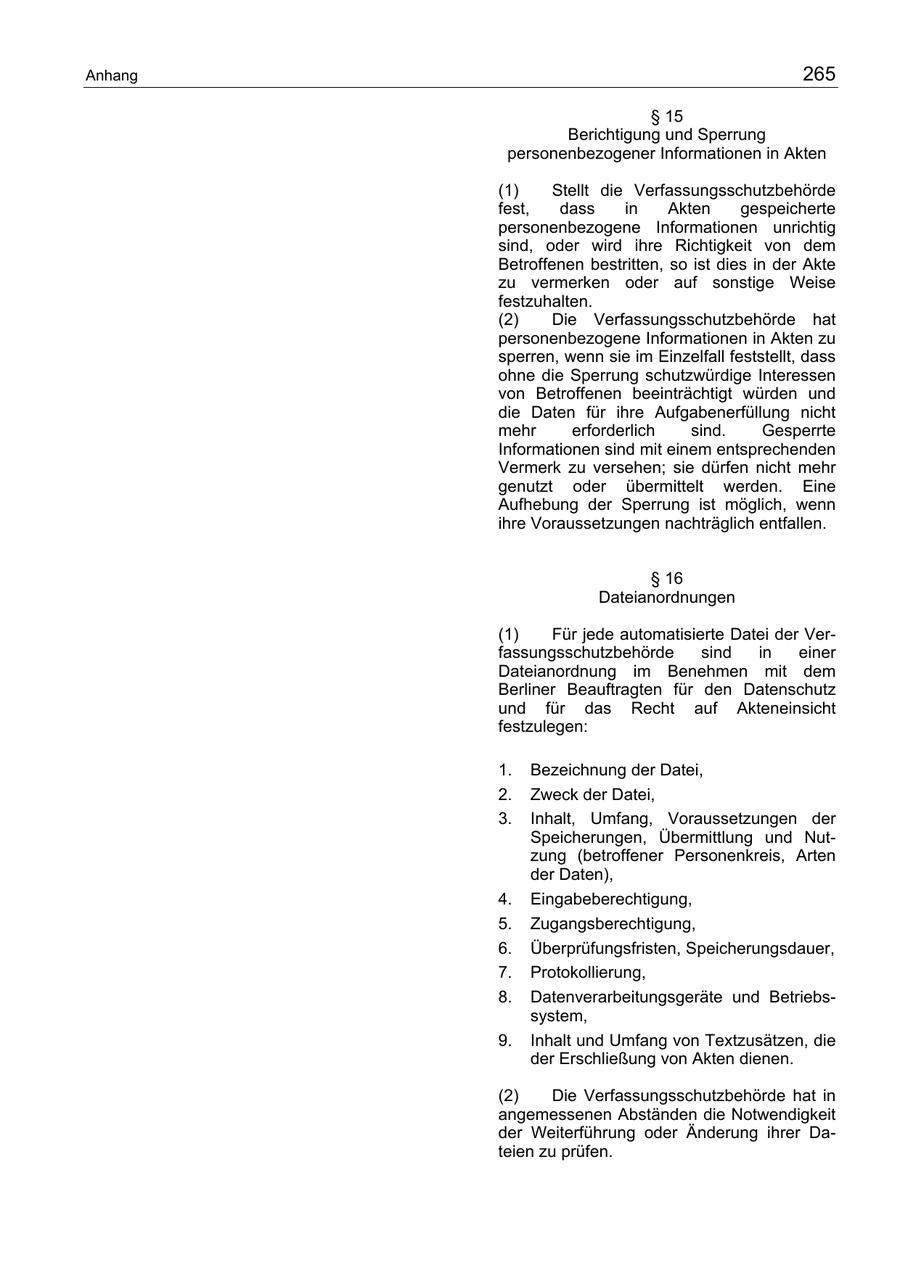 Anhang 265

§ 15
Berichtigung und Sperrung
personenbezogener Informationen in Akten

(1) Stellt die Verfassungsschutzbehörde fest, dass in Akten gespeicherte personenbezogene Informationen unrichtig sind, oder wird ihre Richtigkeit von dem Betroffenen bestritten, so ist dies in der Akte zu vermerken oder auf sonstige Weise festzuhalten.
(2) Die Verfassungsschutzbehörde hat personenbezogene Informationen in Akten zu sperren, wenn sie im Einzelfall feststellt, dass ohne die Sperrung schutzwürdige Interessen von Betroffenen beeinträchtigt würden und die Daten für ihre Aufgabenerfüllung nicht mehr erforderlich sind. Gesperrte Informationen sind mit einem entsprechenden Vermerk zu versehen; sie dürfen nicht mehr genutzt oder übermittelt werden. Eine Aufhebung der Sperrung ist möglich, wenn ihre Voraussetzungen nachträglich entfallen.

§ 16
Dateianordnungen

(1) Für jede automatisierte Datei der Verfassungsschutzbehörde sind in einer Dateianordnung im Benehmen mit dem Berliner Beauftragten für den Datenschutz und für das Recht auf Akteneinsicht festzulegen:

1. Bezeichnung der Datei,
2. Zweck der Datei,
3. Inhalt, Umfang, Voraussetzungen der Speicherungen, Übermittlung und Nutzung (betroffener Personenkreis, Arten der Daten),
4. Eingabeberechtigung,
5. Zugangsberechtigung,
6. Überprüfungsfristen, Speicherungsdauer,
7. Protokollierung,
8. Datenverarbeitungsgeräte und Betriebssystem,
9. Inhalt und Umfang von Textzusätzen, die der Erschließung von Akten dienen.

(2) Die Verfassungsschutzbehörde hat in angemessenen Abständen die Notwendigkeit der Weiterführung oder Änderung ihrer Dateien zu prüfen.